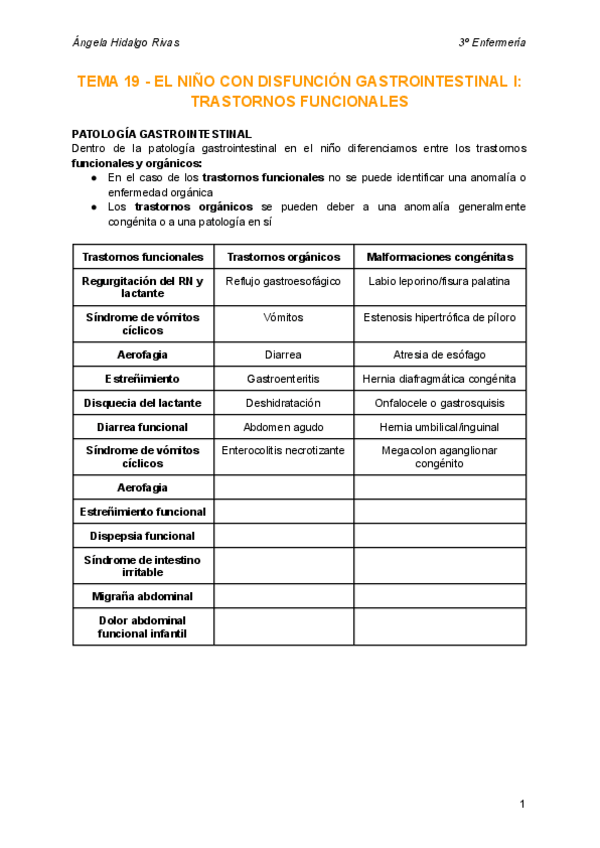 Ángela Hidalgo Rivas

3º Enfermería

TEMA 19 - EL NIÑO CON DISFUNCIÓN GASTROINTESTINAL I: TRASTORNOS FUNCIONALES

PATOLOGÍA GASTROINTESTINAL
Dentro de la patología gastrointestinal en el niño diferenciamos entre los trastornos funcionales y orgánicos:
● En el caso de los trastornos funcionales no se puede identificar una anomalía o enfermedad orgánica
● Los trastornos orgánicos se pueden deber a una anomalía generalmente congénita o a una patología en sí

| Trastornos funcionales | Trastornos orgánicos | Malformaciones congénitas |
|---|---|---|
| Regurgitación del RN y lactante | Reflujo gastroesofágico | Labio leporino/fisura palatina |
| Síndrome de vómitos cíclicos | Vómitos | Estenosis hipertrófica de píloro |
| Aerofagia | Diarrea | Atresia de esófago |
| Estreñimiento | Gastroenteritis | Hernia diafragmática congénita |
| Disquecia del lactante | Deshidratación | Onfalocele o gastrosquisis |
| Diarrea funcional | Abdomen agudo | Hernia umbilical/inguinal |
| Síndrome de vómitos cíclicos | Enterocolitis necrotizante | Megacolon aganglionar congénito |
| Aerofagia | | |
| Estreñimiento funcional | | |
| Dispepsia funcional | | |
| Síndrome de intestino irritable | | |
| Migraña abdominal | | |
| Dolor abdominal funcional infantil | | |

1